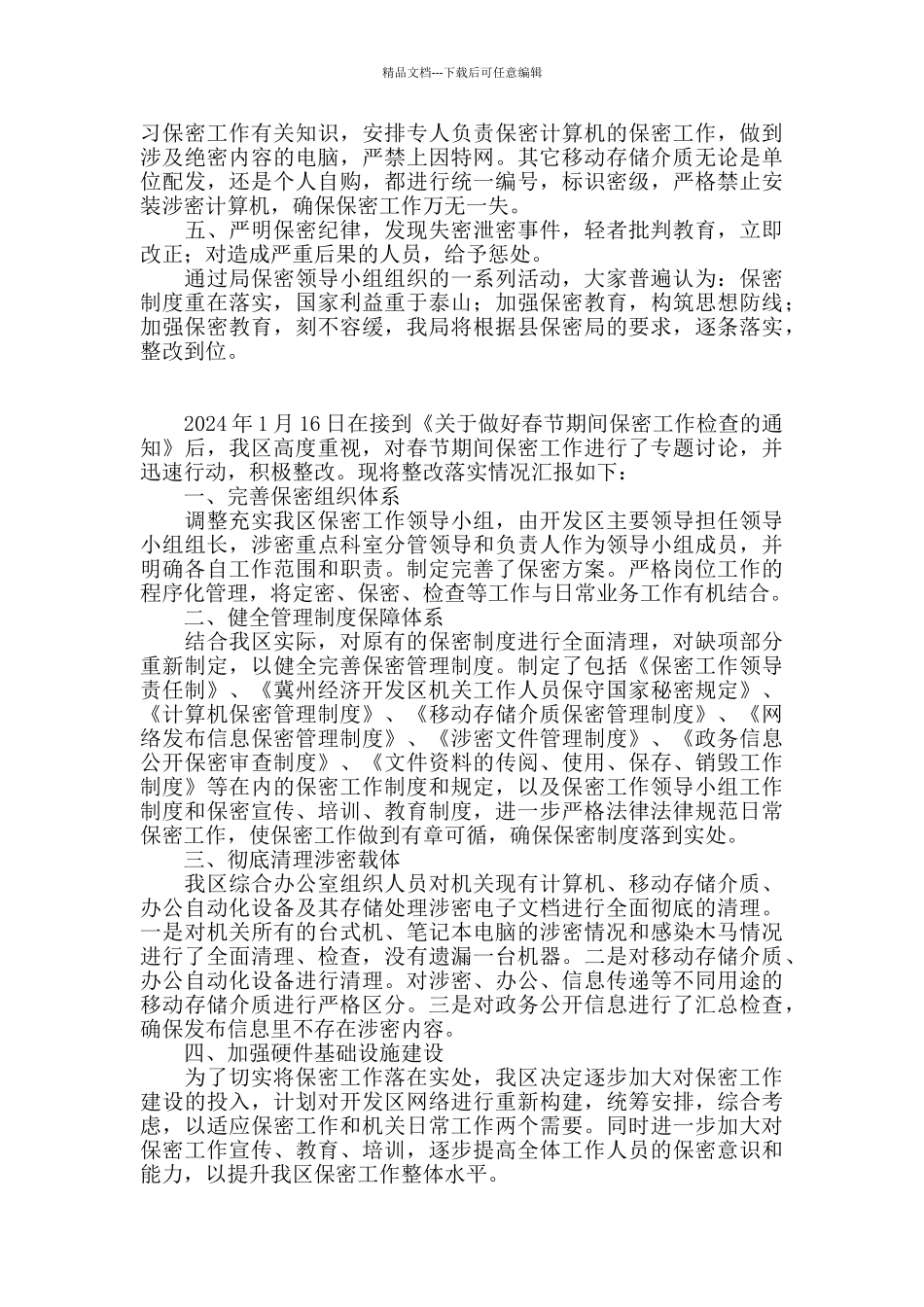 精品文档---下载后可任意编辑

习保密工作有关知识，安排专人负责保密计算机的保密工作，做到涉及绝密内容的电脑，严禁上因特网。其它移动存储介质无论是单位配发，还是个人自购，都进行统一编号，标识密级，严格禁止安装涉密计算机，确保保密工作万无一失。

五、严明保密纪律，发现失密泄密事件，轻者批判教育，立即改正；对造成严重后果的人员，给予惩处。

通过局保密领导小组组织的一系列活动，大家普遍认为：保密制度重在落实，国家利益重于泰山；加强保密教育，构筑思想防线；加强保密教育，刻不容缓，我局将根据县保密局的要求，逐条落实，整改到位。

2024 年 1 月 16 日在接到《关于做好春节期间保密工作检查的通知》后，我区高度重视，对春节期间保密工作进行了专题讨论，并迅速行动，积极整改。现将整改落实情况汇报如下：

一、完善保密组织体系

调整充实我区保密工作领导小组，由开发区主要领导担任领导小组组长，涉密重点科室分管领导和负责人作为领导小组成员，并明确各自工作范围和职责。制定完善了保密方案。严格岗位工作的程序化管理，将定密、保密、检查等工作与日常业务工作有机结合。

二、健全管理制度保障体系

结合我区实际，对原有的保密制度进行全面清理，对缺项部分重新制定，以健全完善保密管理制度。制定了包括《保密工作领导责任制》、《冀州经济开发区机关工作人员保守国家秘密规定》、《计算机保密管理制度》、《移动存储介质保密管理制度》、《网络发布信息保密管理制度》、《涉密文件管理制度》、《政务信息公开保密审查制度》、《文件资料的传阅、使用、保存、销毁工作制度》等在内的保密工作制度和规定，以及保密工作领导小组工作制度和保密宣传、培训、教育制度，进一步严格法律法律规范日常保密工作，使保密工作做到有章可循，确保保密制度落到实处。

三、彻底清理涉密载体

我区综合办公室组织人员对机关现有计算机、移动存储介质、办公自动化设备及其存储处理涉密电子文档进行全面彻底的清理。一是对机关所有的台式机、笔记本电脑的涉密情况和感染木马情况进行了全面清理、检查，没有遗漏一台机器。二是对移动存储介质、办公自动化设备进行清理。对涉密、办公、信息传递等不同用途的移动存储介质进行严格区分。三是对政务公开信息进行了汇总检查，确保发布信息里不存在涉密内容。

四、加强硬件基础设施建设

为了切实将保密工作落在实处，我区决定逐步加大对保密工作建设的投入，计划对开发区网络进行重新构建，统筹安排，综合考虑，以适应保密工作和机关日常工作两个需要。同时进一步加大对保密工作宣传、教育、培训，逐步提高全体工作人员的保密意识和能力，以提升我区保密工作整体水平。